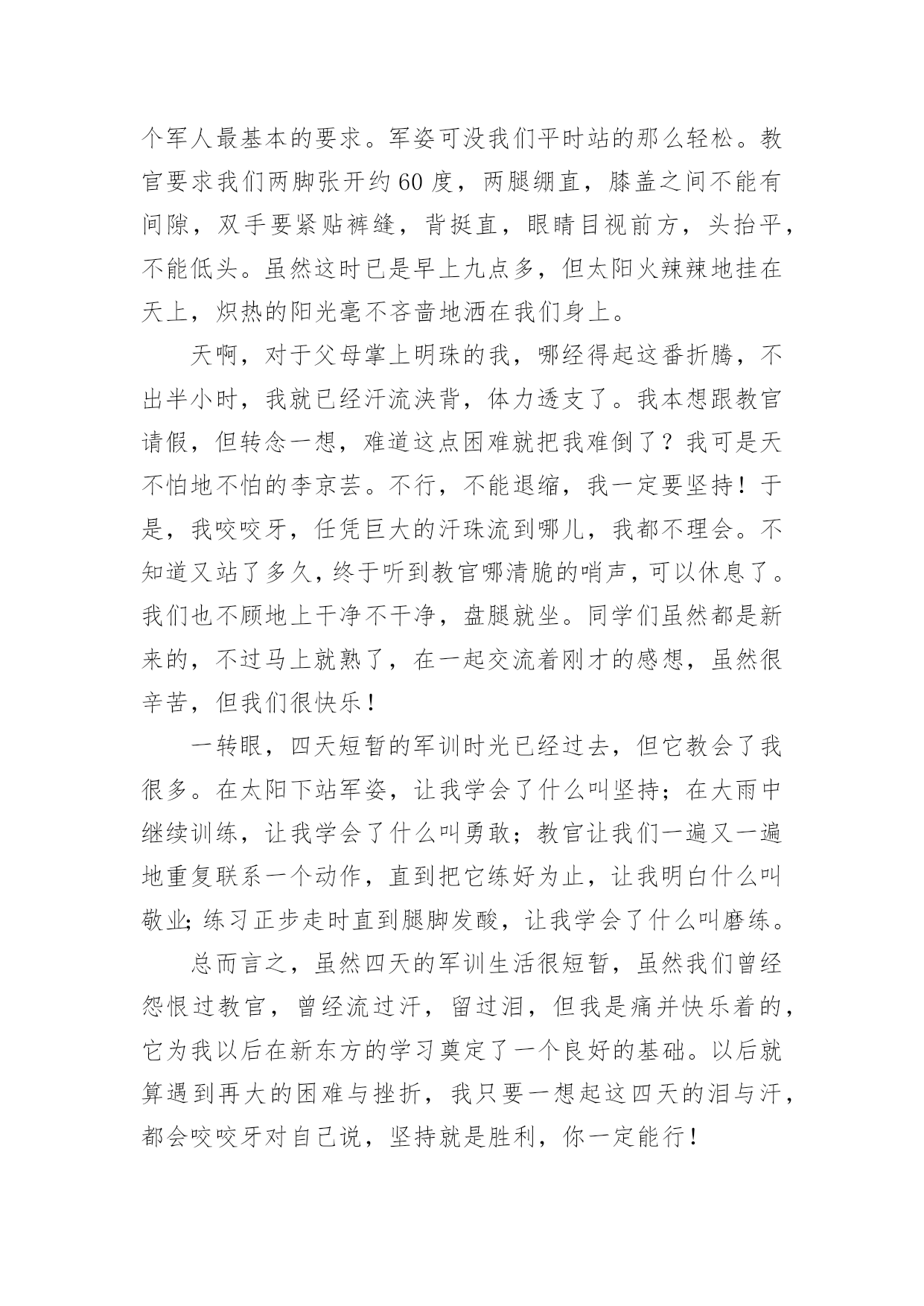 个军人最基本的要求。军姿可没我们平时站的那么轻松。教官要求我们两脚张开约60度，两腿绷直，膝盖之间不能有间隙，双手要紧贴裤缝，背挺直，眼睛目视前方，头抬平，不能低头。虽然这时已是早上九点多，但太阳火辣辣地挂在天上，炽热的阳光毫不吝啬地洒在我们身上。

天啊，对于父母掌上明珠的我，哪经得起这番折腾，不出半小时，我就已经汗流浃背，体力透支了。我本想跟教官请假，但转念一想，难道这点困难就把我难倒了？我可是天不怕地不怕的李京芸。不行，不能退缩，我一定要坚持！于是，我咬咬牙，任凭巨大的汗珠流到哪儿，我都不理会。不知道又站了多久，终于听到教官哪清脆的哨声，可以休息了。我们也不顾地上干净不干净，盘腿就坐。同学们虽然都是新来的，不过马上就熟了，在一起交流着刚才的感想，虽然很辛苦，但我们很快乐！

一转眼，四天短暂的军训时光已经过去，但它教会了我很多。在太阳下站军姿，让我学会了什么叫坚持；在大雨中继续训练，让我学会了什么叫勇敢；教官让我们一遍又一遍地重复联系一个动作，直到把它练好为止，让我明白什么叫敬业;练习正步走时直到腿脚发酸，让我学会了什么叫磨练。

总而言之，虽然四天的军训生活很短暂，虽然我们曾经怨恨过教官，曾经流过汗，留过泪，但我是痛并快乐着的，它为我以后在新东方的学习奠定了一个良好的基础。以后就算遇到再大的困难与挫折，我只要一想起这四天的泪与汗，都会咬咬牙对自己说，坚持就是胜利，你一定能行！